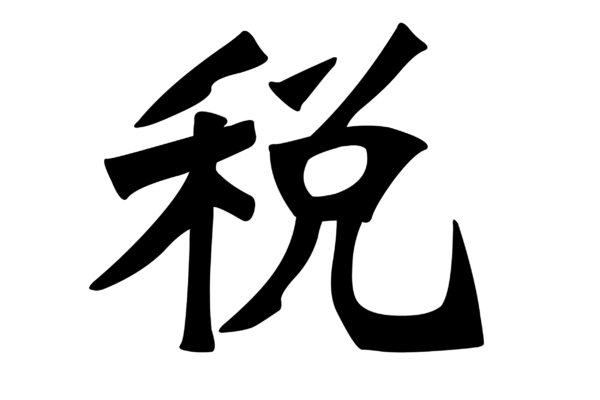 税